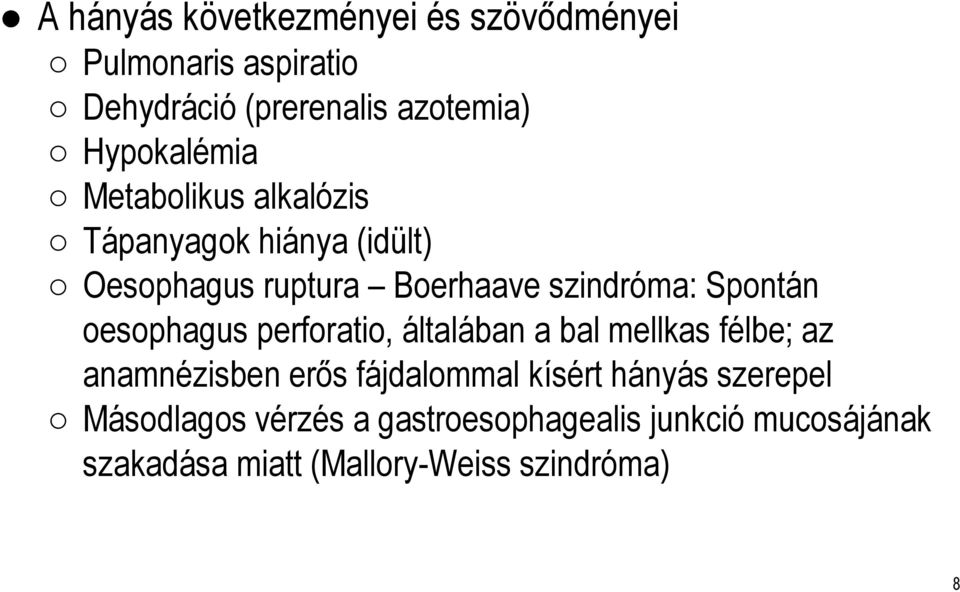 ● A hányás következményei és szövődményei
○ Pulmonaris aspiratio
○ Dehydráció (prerenalis azotemia)
○ Hypokalémia
○ Metabolikus alkalózis
○ Tápanyagok hiánya (idült)
○ Oesophagus ruptura – Boerhaave szindróma: Spontán oesophagus perforatio, általában a bal mellkas félbe; az anamnézisben erős fájdalommal kísért hányás szerepel
○ Másodlagos vérzés a gastroesophagealis junkció mucosájának szakadása miatt (Mallory-Weiss szindróma)

8